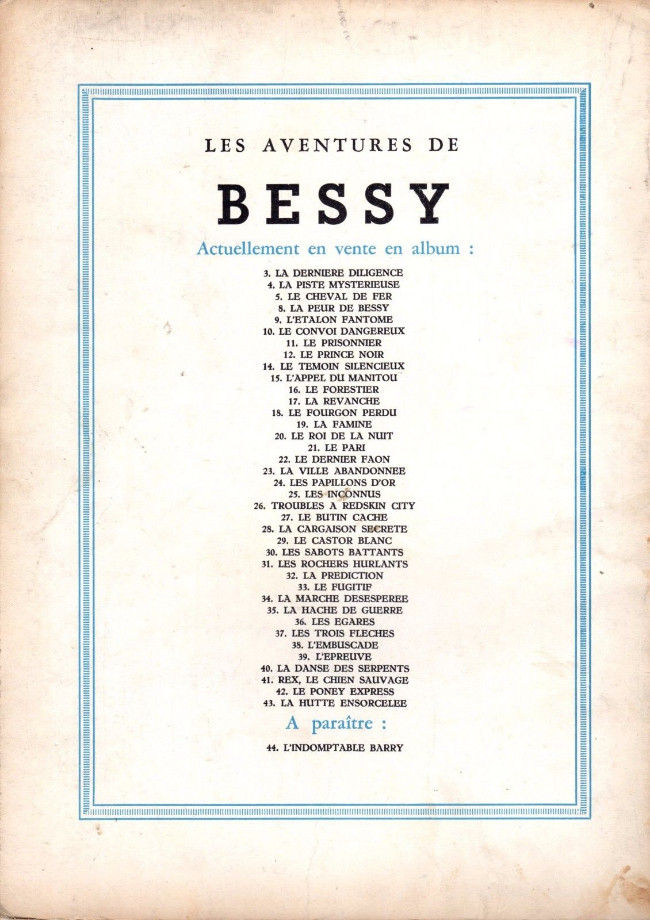 LES AVENTURES DE

BESSY

Actuellement en vente en album :

3. LA DERNIERE DILIGENCE
4. LA PISTE MYSTERIEUSE
5. LE CHEVAL DE FER
8. LA PEUR DE BESSY
9. L'ETALON FANTOME
10. LE CONVOI DANGEREUX
11. LE PRISONNIER
12. LE PRINCE NOIR
14. LE TEMOIN SILENCIEUX
15. L'APPEL DU MANITOU
16. LE FORESTIER
17. LA REVANCHE
18. LE FOURGON PERDU
19. LA FAMINE
20. LE ROI DE LA NUIT
21. LE PARI
22. LE DERNIER FAON
23. LA VILLE ABANDONNEE
24. LES PAPILLONS D'OR
25. LES INCONNUS
26. TROUBLES A REDSKIN CITY
27. LE BUTIN CACHE
28. LA CARGAISON SECRETE
29. LE CASTOR BLANC
30. LES SABOTS BATTANTS
31. LES ROCHERS HURLANTS
32. LA PREDICTION
33. LE FUGITIF
34. LA MARCHE DESESPEREE
35. LA HACHE DE GUERRE
36. LES EGARES
37. LES TROIS FLECHES
38. L'EMBUSCADE
39. L'EPREUVE
40. LA DANSE DES SERPENTS
41. REX, LE CHIEN SAUVAGE
42. LE PONEY EXPRESS
43. LA HUTTE ENSORCELEE

A paraître :

44. L'INDOMPTABLE BARRY